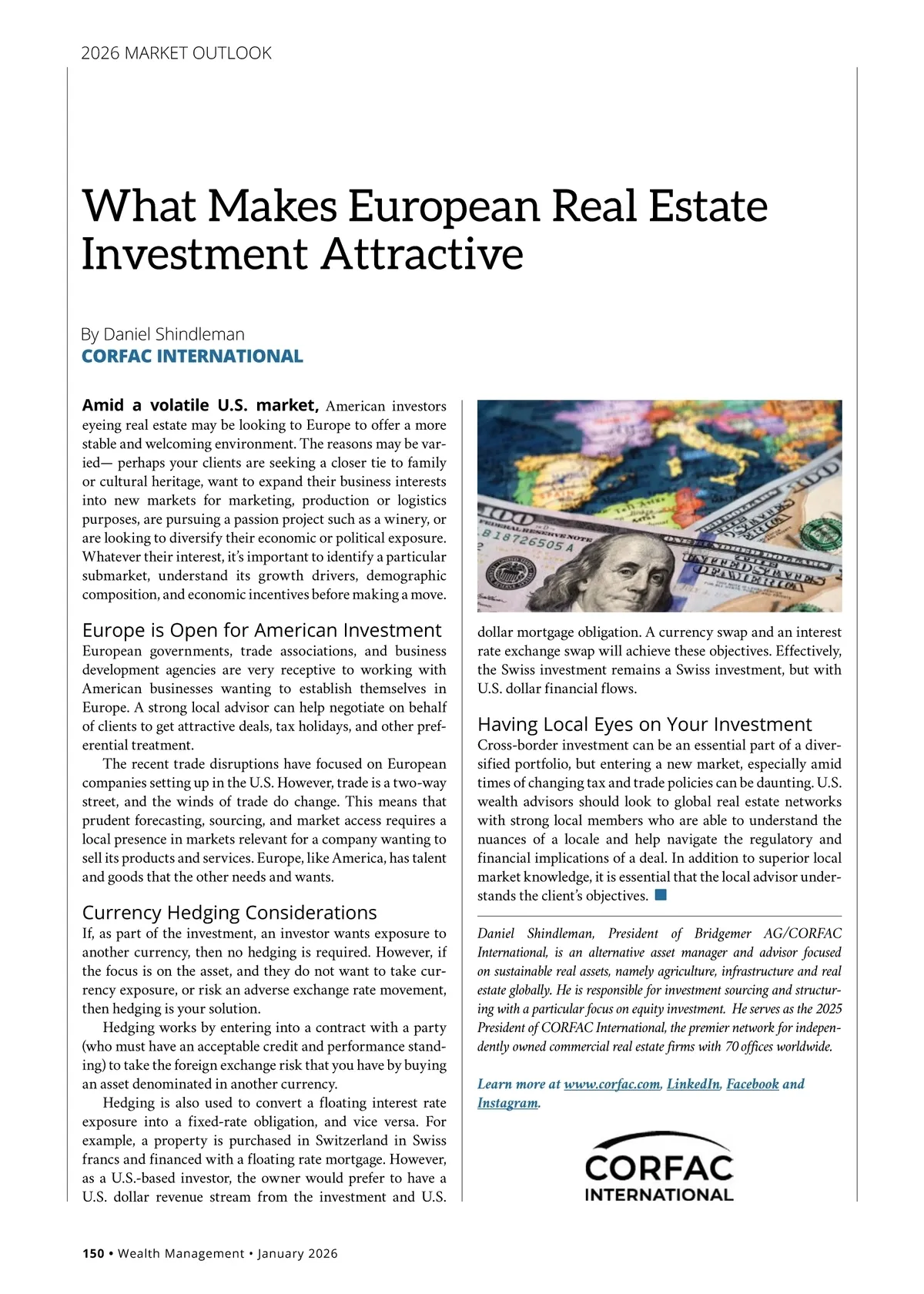 2026 MARKET OUTLOOK

What Makes European Real Estate Investment Attractive

By Daniel Shindleman
CORFAC INTERNATIONAL

Amid a volatile U.S. market, American investors eyeing real estate may be looking to Europe to offer a more stable and welcoming environment. The reasons may be varied— perhaps your clients are seeking a closer tie to family or cultural heritage, want to expand their business interests into new markets for marketing, production or logistics purposes, are pursuing a passion project such as a winery, or are looking to diversify their economic or political exposure. Whatever their interest, it's important to identify a particular submarket, understand its growth drivers, demographic composition, and economic incentives before making a move.

Europe is Open for American Investment
European governments, trade associations, and business development agencies are very receptive to working with American businesses wanting to establish themselves in Europe. A strong local advisor can help negotiate on behalf of clients to get attractive deals, tax holidays, and other preferential treatment.

The recent trade disruptions have focused on European companies setting up in the U.S. However, trade is a two-way street, and the winds of trade do change. This means that prudent forecasting, sourcing, and market access requires a local presence in markets relevant for a company wanting to sell its products and services. Europe, like America, has talent and goods that the other needs and wants.

Currency Hedging Considerations
If, as part of the investment, an investor wants exposure to another currency, then no hedging is required. However, if the focus is on the asset, and they do not want to take currency exposure, or risk an adverse exchange rate movement, then hedging is your solution.

Hedging works by entering into a contract with a party (who must have an acceptable credit and performance standing) to take the foreign exchange risk that you have by buying an asset denominated in another currency.

Hedging is also used to convert a floating interest rate exposure into a fixed-rate obligation, and vice versa. For example, a property is purchased in Switzerland in Swiss francs and financed with a floating rate mortgage. However, as a U.S.-based investor, the owner would prefer to have a U.S. dollar revenue stream from the investment and U.S. dollar mortgage obligation. A currency swap and an interest rate exchange swap will achieve these objectives. Effectively, the Swiss investment remains a Swiss investment, but with U.S. dollar financial flows.

Having Local Eyes on Your Investment
Cross-border investment can be an essential part of a diversified portfolio, but entering a new market, especially amid times of changing tax and trade policies can be daunting. U.S. wealth advisors should look to global real estate networks with strong local members who are able to understand the nuances of a locale and help navigate the regulatory and financial implications of a deal. In addition to superior local market knowledge, it is essential that the local advisor understands the client's objectives.

Daniel Shindleman, President of Bridgemer AG/CORFAC International, is an alternative asset manager and advisor focused on sustainable real assets, namely agriculture, infrastructure and real estate globally. He is responsible for investment sourcing and structuring with a particular focus on equity investment. He serves as the 2025 President of CORFAC International, the premier network for independently owned commercial real estate firms with 70 offices worldwide.

Learn more at www.corfac.com, LinkedIn, Facebook and Instagram.

CORFAC
INTERNATIONAL

150 • Wealth Management • January 2026